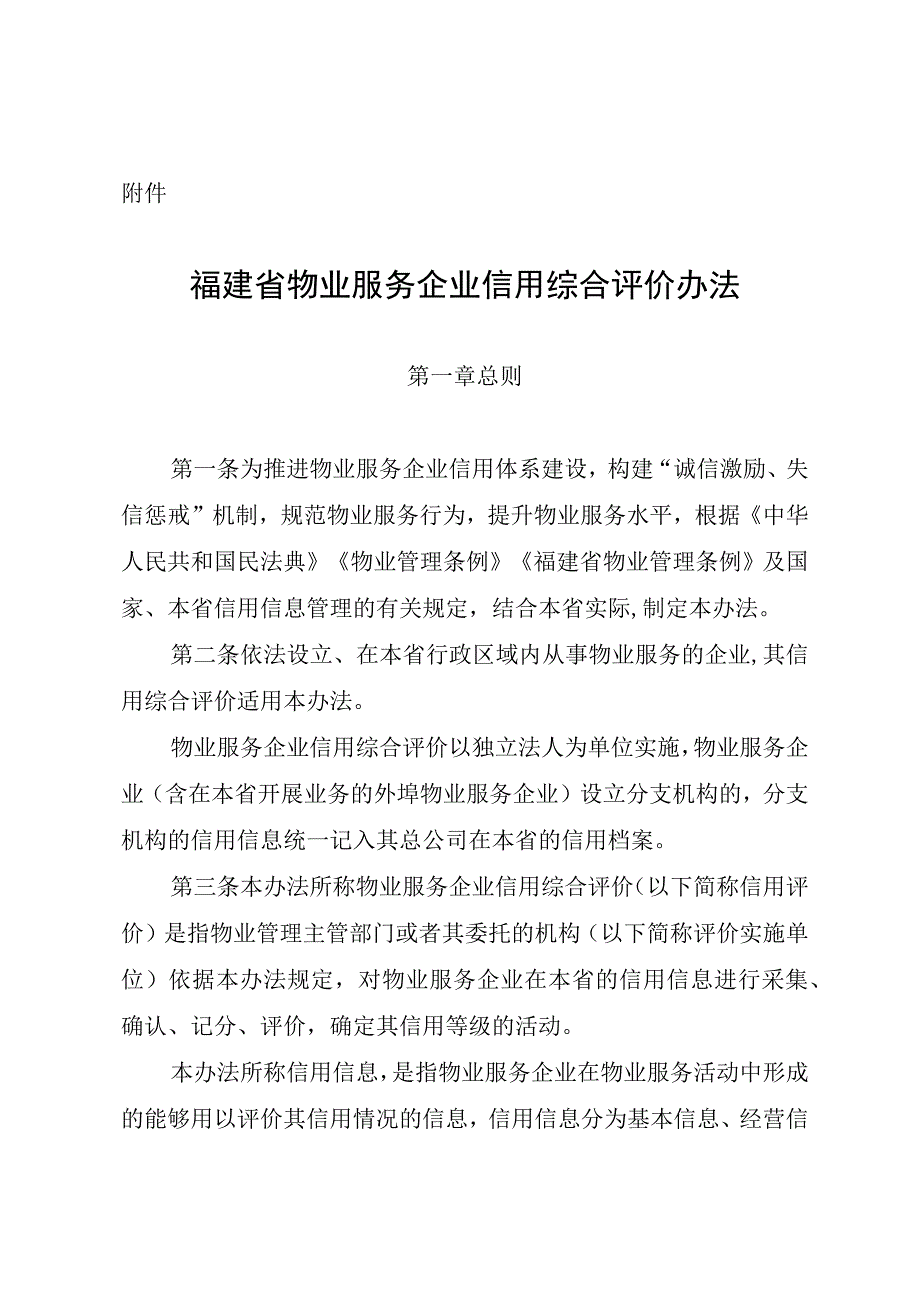 附件

福建省物业服务企业信用综合评价办法

第一章总则

第一条为推进物业服务企业信用体系建设，构建“诚信激励、失信惩戒”机制，规范物业服务行为，提升物业服务水平，根据《中华人民共和国民法典》《物业管理条例》《福建省物业管理条例》及国家、本省信用信息管理的有关规定，结合本省实际,制定本办法。

第二条依法设立、在本省行政区域内从事物业服务的企业,其信用综合评价适用本办法。

物业服务企业信用综合评价以独立法人为单位实施,物业服务企业（含在本省开展业务的外埠物业服务企业）设立分支机构的，分支机构的信用信息统一记入其总公司在本省的信用档案。

第三条本办法所称物业服务企业信用综合评价（以下简称信用评价）是指物业管理主管部门或者其委托的机构（以下简称评价实施单位）依据本办法规定，对物业服务企业在本省的信用信息进行采集、确认、记分、评价，确定其信用等级的活动。

本办法所称信用信息，是指物业服务企业在物业服务活动中形成的能够用以评价其信用情况的信息，信用信息分为基本信息、经营信